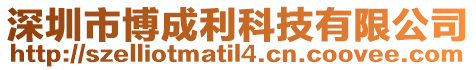 深圳市博成利科技有限公司
http://szelliotmatil4.cn.coovee.com